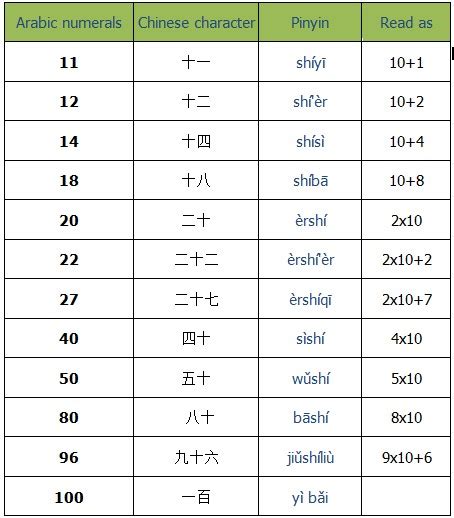 | Arabic numerals | Chinese character | Pinyin | Read as |
|---|---|---|---|
| **11** | 十一 | shíyī | 10+1 |
| **12** | 十二 | shí'èr | 10+2 |
| **14** | 十四 | shísì | 10+4 |
| **18** | 十八 | shíbā | 10+8 |
| **20** | 二十 | èrshí | 2x10 |
| **22** | 二十二 | èrshí'èr | 2x10+2 |
| **27** | 二十七 | èrshíqī | 2x10+7 |
| **40** | 四十 | sìshí | 4x10 |
| **50** | 五十 | wǔshí | 5x10 |
| **80** | 八十 | bāshí | 8x10 |
| **96** | 九十六 | jiǔshíliù | 9x10+6 |
| **100** | 一百 | yì bǎi | |